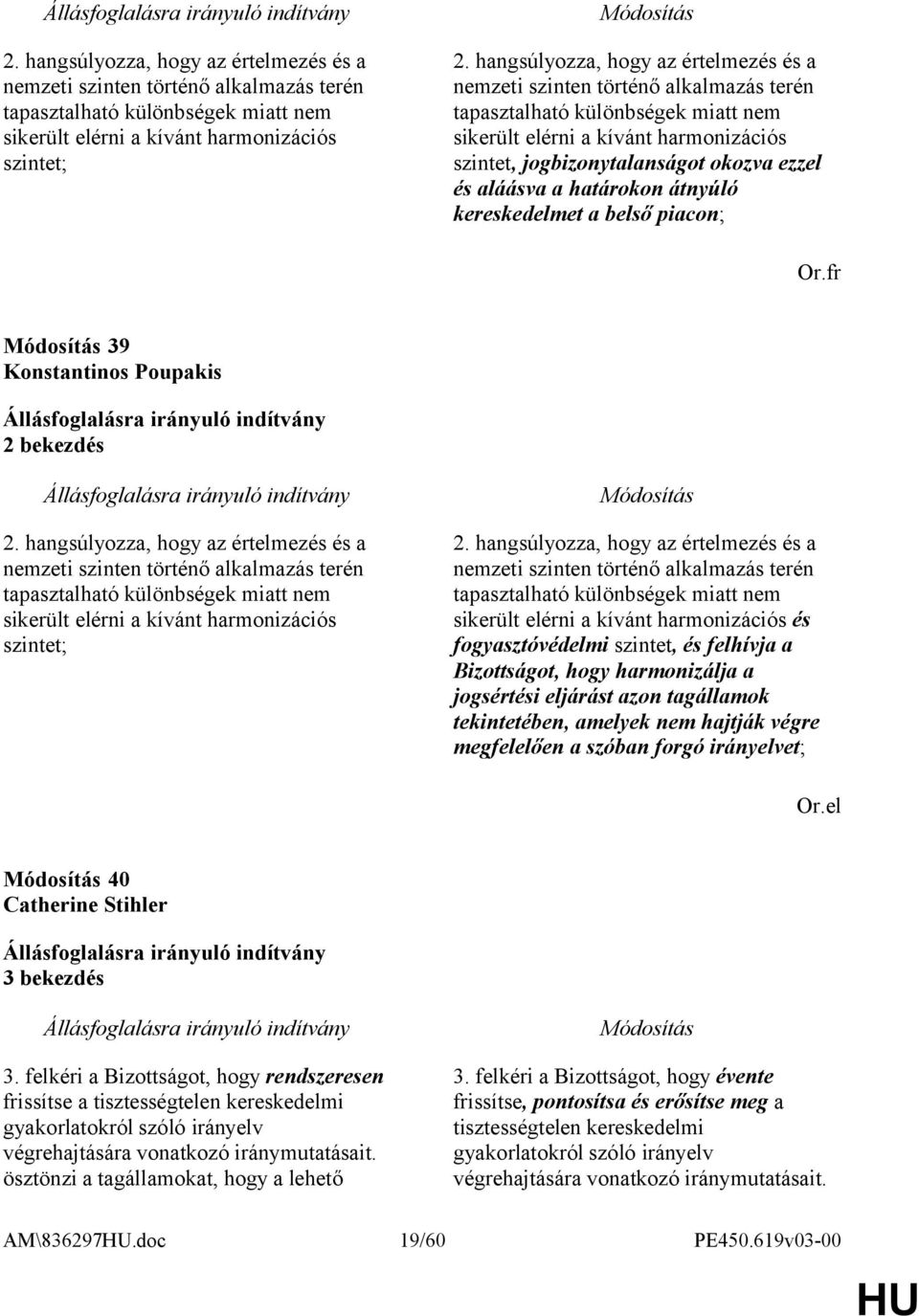 Állásfoglalásra irányuló indítvány

2. hangsúlyozza, hogy az értelmezés és a nemzeti szinten történő alkalmazás terén tapasztalható különbségek miatt nem sikerült elérni a kívánt harmonizációs szintet;

Módosítás

2. hangsúlyozza, hogy az értelmezés és a nemzeti szinten történő alkalmazás terén tapasztalható különbségek miatt nem sikerült elérni a kívánt harmonizációs szintet, jogbizonytalanságot okozva ezzel és aláásva a határokon átnyúló kereskedelmet a belső piacon;

Or.fr

Módosítás 39
Konstantinos Poupakis

Állásfoglalásra irányuló indítvány
2 bekezdés

Állásfoglalásra irányuló indítvány

2. hangsúlyozza, hogy az értelmezés és a nemzeti szinten történő alkalmazás terén tapasztalható különbségek miatt nem sikerült elérni a kívánt harmonizációs szintet;

Módosítás

2. hangsúlyozza, hogy az értelmezés és a nemzeti szinten történő alkalmazás terén tapasztalható különbségek miatt nem sikerült elérni a kívánt harmonizációs és fogyasztóvédelmi szintet, és felhívja a Bizottságot, hogy harmonizálja a jogsértési eljárást azon tagállamok tekintetében, amelyek nem hajtják végre megfelelően a szóban forgó irányelvet;

Or.el

Módosítás 40
Catherine Stihler

Állásfoglalásra irányuló indítvány
3 bekezdés

Állásfoglalásra irányuló indítvány

3. felkéri a Bizottságot, hogy rendszeresen frissítse a tisztességtelen kereskedelmi gyakorlatokról szóló irányelv végrehajtására vonatkozó iránymutatásait. ösztönzi a tagállamokat, hogy a lehető

Módosítás

3. felkéri a Bizottságot, hogy évente frissítse, pontosítsa és erősítse meg a tisztességtelen kereskedelmi gyakorlatokról szóló irányelv végrehajtására vonatkozó iránymutatásait.

AM\836297HU.doc 19/60 PE450.619v03-00

HU